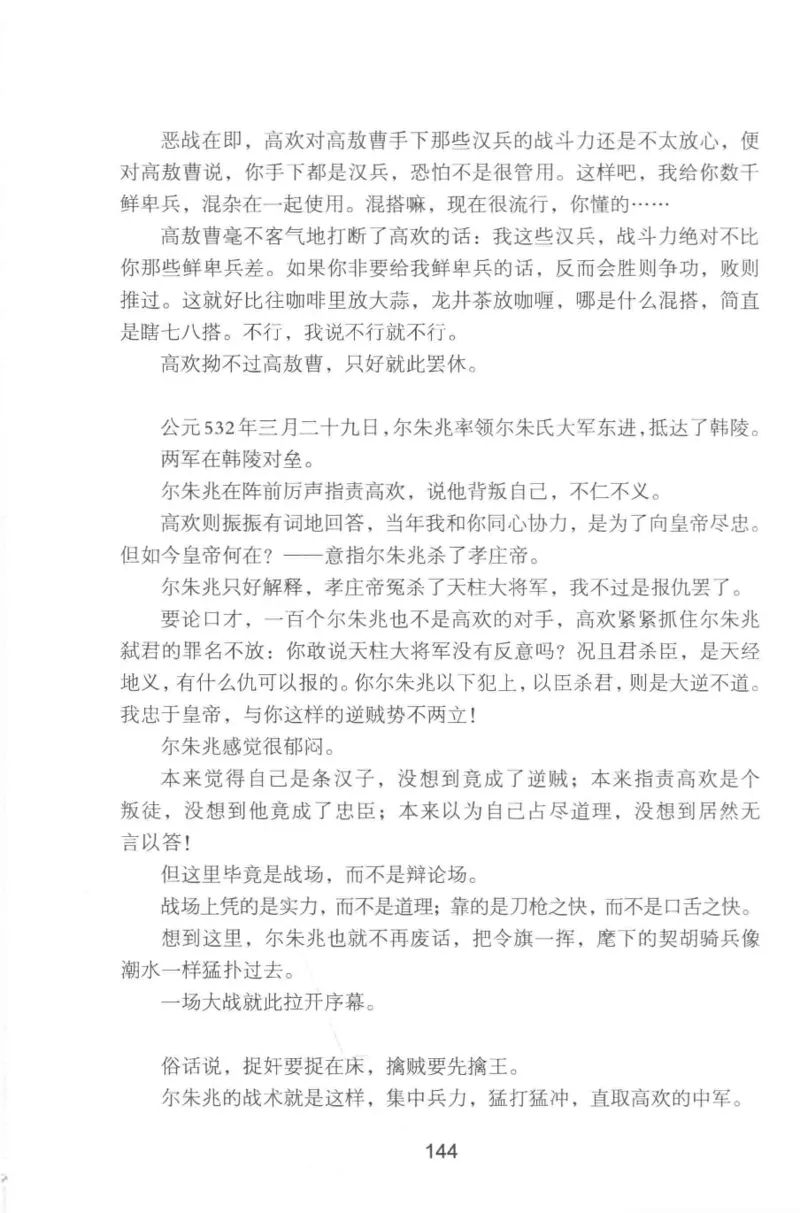 恶战在即，高欢对高敖曹手下那些汉兵的战斗力还是不太放心，便对高敖曹说，你手下都是汉兵，恐怕不是很管用。这样吧，我给你数千鲜卑兵，混杂在一起使用。混搭嘛，现在很流行，你懂的……

高敖曹毫不客气地打断了高欢的话：我这些汉兵，战斗力绝对不比你那些鲜卑兵差。如果你非要给我鲜卑兵的话，反而会胜则争功，败则推过。这就好比往咖啡里放大蒜，龙井茶放咖喱，哪是什么混搭，简直是瞎七八搭。不行，我说不行就不行。

高欢拗不过高敖曹，只好就此罢休。

公元532年三月二十九日，尔朱兆率领尔朱氏大军东进，抵达了韩陵。

两军在韩陵对垒。

尔朱兆在阵前厉声指责高欢，说他背叛自己，不仁不义。

高欢则振振有词地回答，当年我和你同心协力，是为了向皇帝尽忠。但如今皇帝何在？——意指尔朱兆杀了孝庄帝。

尔朱兆只好解释，孝庄帝冤杀了天柱大将军，我不过是报仇罢了。

要论口才，一百个尔朱兆也不是高欢的对手，高欢紧紧抓住尔朱兆弑君的罪名不放：你敢说天柱大将军没有反意吗？况且君杀臣，是天经地义，有什么仇可以报的。你尔朱兆以下犯上，以臣杀君，则是大逆不道。我忠于皇帝，与你这样的逆贼势不两立！

尔朱兆感觉很郁闷。

本来觉得自己是条汉子，没想到竟成了逆贼；本来指责高欢是个叛徒，没想到他竟成了忠臣；本来以为自己占尽道理，没想到居然无言以答！

但这里毕竟是战场，而不是辩论场。

战场上凭的是实力，而不是道理；靠的是刀枪之快，而不是口舌之快。

想到这里，尔朱兆也就不再废话，把令旗一挥，麾下的契胡骑兵像潮水一样猛扑过去。

一场大战就此拉开序幕。

俗话说，捉奸要捉在床，擒贼要先擒王。

尔朱兆的战术就是这样，集中兵力，猛打猛冲，直取高欢的中军。

144